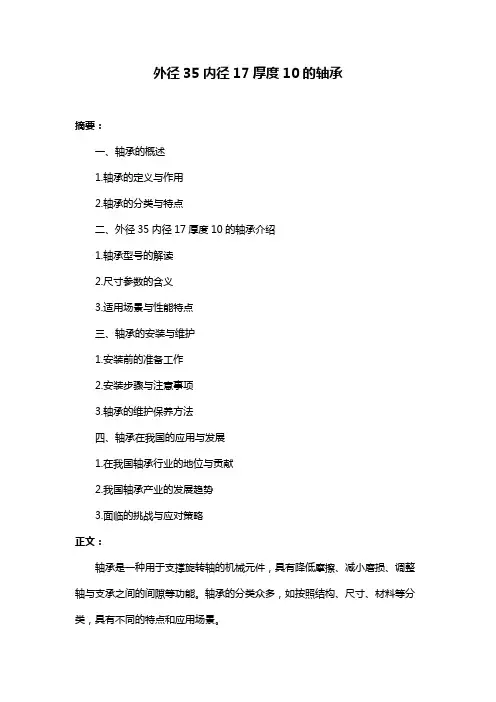 外径 35 内径 17 厚度 10 的轴承

摘要：

一、轴承的概述

1.轴承的定义与作用

2.轴承的分类与特点

二、外径 35 内径 17 厚度 10 的轴承介绍

1.轴承型号的解读

2.尺寸参数的含义

3.适用场景与性能特点

三、轴承的安装与维护

1.安装前的准备工作

2.安装步骤与注意事项

3.轴承的维护保养方法

四、轴承在我国的应用与发展

1.在我国轴承行业的地位与贡献

2.我国轴承产业的发展趋势

3.面临的挑战与应对策略

正文：

轴承是一种用于支撑旋转轴的机械元件，具有降低摩擦、减小磨损、调整轴与支承之间的间隙等功能。轴承的分类众多，如按照结构、尺寸、材料等分类，具有不同的特点和应用场景。